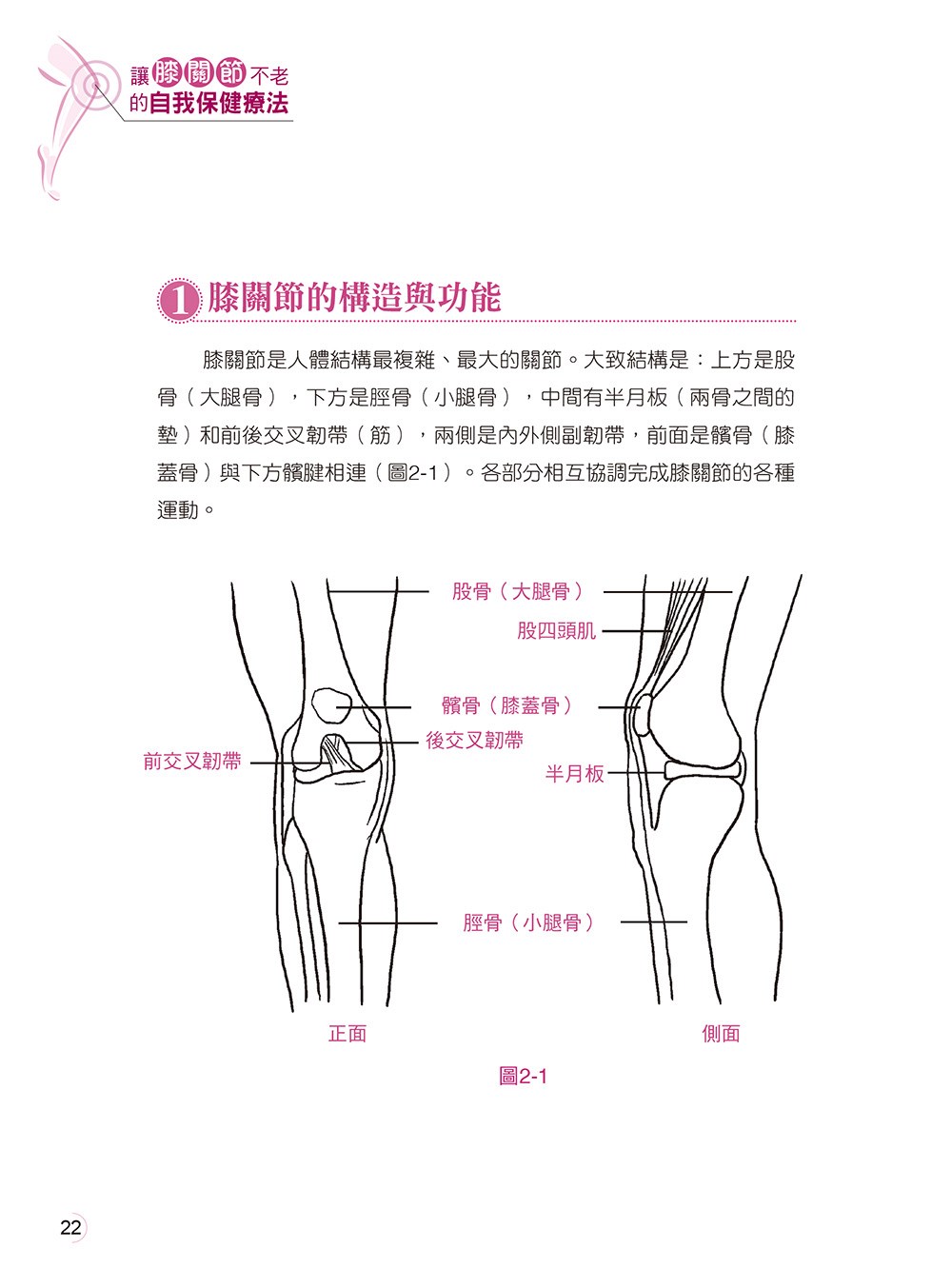 讓膝關節不老
的自我保健療法

1 膝關節的構造與功能

膝關節是人體結構最複雜、最大的關節。大致結構是：上方是股骨（大腿骨），下方是脛骨（小腿骨），中間有半月板（兩骨之間的墊）和前後交叉韌帶（筋），兩側是內外側副韌帶，前面是髕骨（膝蓋骨）與下方髕腱相連（圖2-1）。各部分相互協調完成膝關節的各種運動。

股骨（大腿骨）
股四頭肌
髕骨（膝蓋骨）
後交叉韌帶
前交叉韌帶
半月板
脛骨（小腿骨）
正面
側面

圖2-1

22